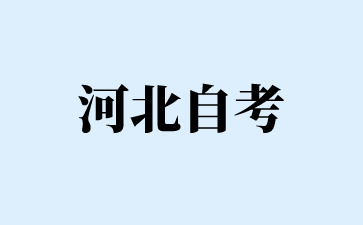 河北自考